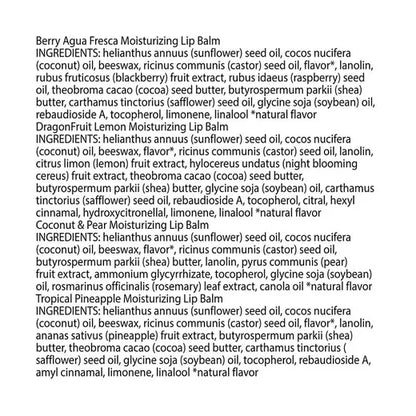 Berry Agua Fresca Moisturizing Lip Balm
INGREDIENTS: helianthus annuus (sunflower) seed oil, cocos nucifera (coconut) oil, beeswax, ricinus communis (castor) seed oil, flavor*, lanolin, rubus fruticosus (blackberry) fruit extract, rubus idaeus (raspberry) seed oil, theobroma cacao (cocoa) seed butter, butyrospermum parkii (shea) butter, carthamus tinctorius (safflower) seed oil, glycine soja (soybean) oil, rebaudioside A, tocopherol, limonene, linalool *natural flavor
DragonFruit Lemon Moisturizing Lip Balm
INGREDIENTS: helianthus annuus (sunflower) seed oil, cocos nucifera (coconut) oil, beeswax, flavor*, ricinus communis (castor) seed oil, lanolin, citrus limon (lemon) fruit extract, hylocereus undatus (night blooming cereus) fruit extract, theobroma cacao (cocoa) seed butter, butyrospermum parkii (shea) butter, glycine soja (soybean) oil, carthamus tinctorius (safflower) seed oil, rebaudioside A, tocopherol, citral, hexyl cinnamal, hydroxycitronellal, limonene, linalool *natural flavor
Coconut & Pear Moisturizing Lip Balm
INGREDIENTS: helianthus annuus (sunflower) seed oil, cocos nucifera (coconut) oil, beeswax, flavor*, ricinus communis (castor) seed oil, butyrospermum parkii (shea) butter, lanolin, pyrus communis (pear) fruit extract, ammonium glycyrrhizate, tocopherol, glycine soja (soybean) oil, rosmarinus officinalis (rosemary) leaf extract, canola oil *natural flavor
Tropical Pineapple Moisturizing Lip Balm
INGREDIENTS: helianthus annuus (sunflower) seed oil, cocos nucifera (coconut) oil, beeswax, ricinus communis (castor) seed oil, flavor*, lanolin, ananas sativus (pineapple) fruit extract, butyrospermum parkii (shea) butter, theobroma cacao (cocoa) seed butter, carthamus tinctorius ( safflower) seed oil, glycine soja (soybean) oil, tocopherol, rebaudioside A, amyl cinnamal, limonene, linalool *natural flavor